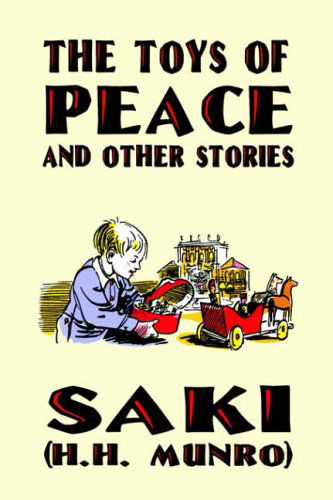 THE TOYS OF
PEACE
AND OTHER STORIES

SAKI
(H.H. MUNRO)